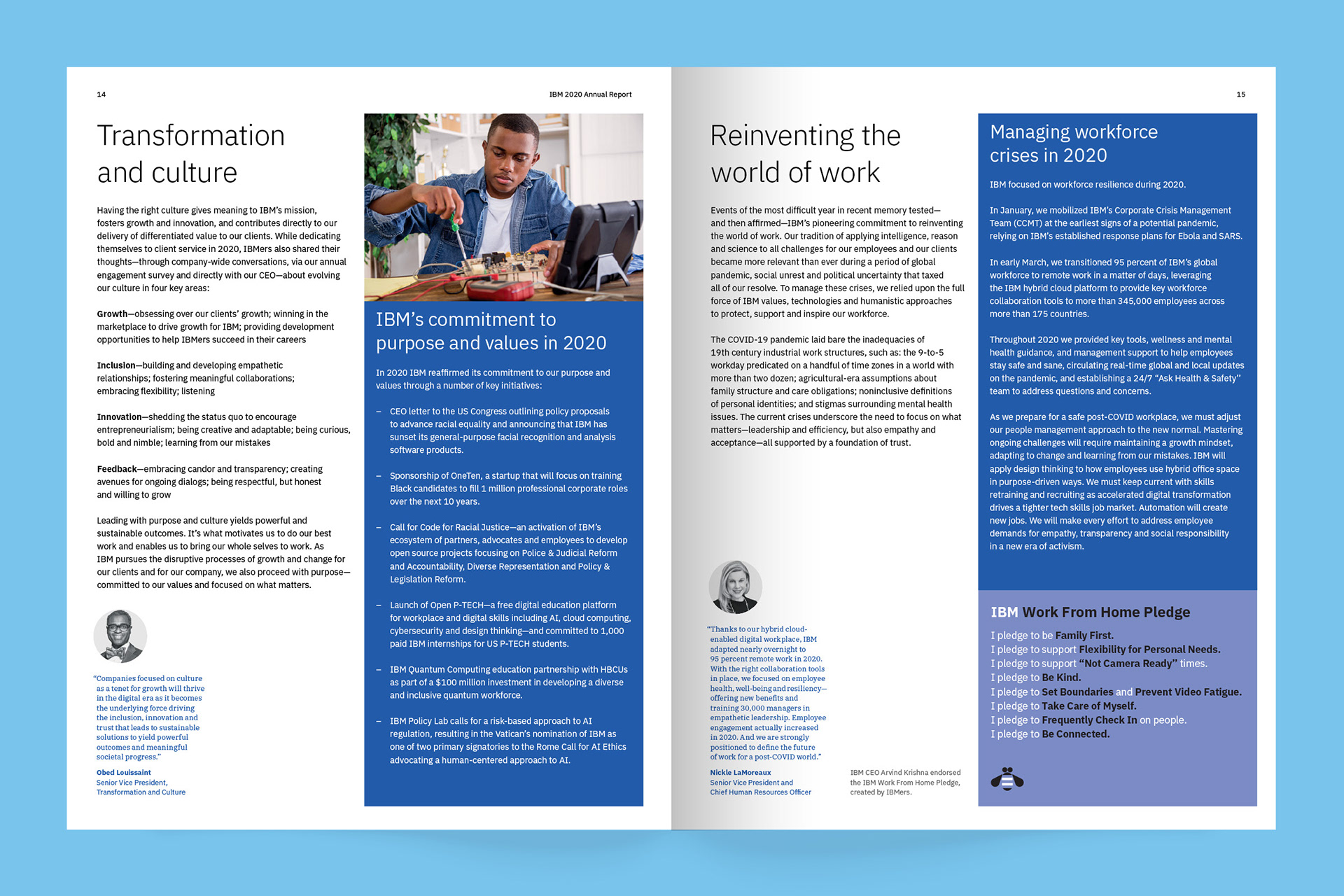 14

IBM 2020 Annual Report

Transformation and culture

Having the right culture gives meaning to IBM's mission, fosters growth and innovation, and contributes directly to our delivery of differentiated value to our clients. While dedicating themselves to client service in 2020, IBMers also shared their thoughts—through company-wide conversations, via our annual engagement survey and directly with our CEO—about evolving our culture in four key areas:

Growth—obsessing over our clients' growth; winning in the marketplace to drive growth for IBM; providing development opportunities to help IBMers succeed in their careers

Inclusion—building and developing empathetic relationships; fostering meaningful collaborations; embracing flexibility; listening

Innovation—shedding the status quo to encourage entrepreneurialism; being creative and adaptable; being curious, bold and nimble; learning from our mistakes

Feedback—embracing candor and transparency; creating avenues for ongoing dialogs; being respectful, but honest and willing to grow

Leading with purpose and culture yields powerful and sustainable outcomes. It's what motivates us to do our best work and enables us to bring our whole selves to work. As IBM pursues the disruptive processes of growth and change for our clients and for our company, we also proceed with purpose—committed to our values and focused on what matters.

"Companies focused on culture as a tenet for growth will thrive in the digital era as it becomes the underlying force driving the inclusion, innovation and trust that leads to sustainable solutions to yield powerful outcomes and meaningful societal progress."

Obed Louissaint
Senior Vice President, Transformation and Culture

IBM's commitment to purpose and values in 2020

In 2020 IBM reaffirmed its commitment to our purpose and values through a number of key initiatives:

– CEO letter to the US Congress outlining policy proposals to advance racial equality and announcing that IBM has sunset its general-purpose facial recognition and analysis software products.

– Sponsorship of OneTen, a startup that will focus on training Black candidates to fill 1 million professional corporate roles over the next 10 years.

– Call for Code for Racial Justice—an activation of IBM's ecosystem of partners, advocates and employees to develop open source projects focusing on Police & Judicial Reform and Accountability, Diverse Representation and Policy & Legislation Reform.

– Launch of Open P-TECH—a free digital education platform for workplace and digital skills including AI, cloud computing, cybersecurity and design thinking—and committed to 1,000 paid IBM internships for US P-TECH students.

– IBM Quantum Computing education partnership with HBCUs as part of a $100 million investment in developing a diverse and inclusive quantum workforce.

– IBM Policy Lab calls for a risk-based approach to AI regulation, resulting in the Vatican's nomination of IBM as one of two primary signatories to the Rome Call for AI Ethics advocating a human-centered approach to AI.

15

Reinventing the world of work

Events of the most difficult year in recent memory tested—and then affirmed—IBM's pioneering commitment to reinventing the world of work. Our tradition of applying intelligence, reason and science to all challenges for our employees and our clients became more relevant than ever during a period of global pandemic, social unrest and political uncertainty that taxed all of our resolve. To manage these crises, we relied upon the full force of IBM values, technologies and humanistic approaches to protect, support and inspire our workforce.

The COVID-19 pandemic laid bare the inadequacies of 19th century industrial work structures, such as: the 9-to-5 workday predicated on a handful of time zones in a world with more than two dozen; agricultural-era assumptions about family structure and care obligations; noninclusive definitions of personal identities; and stigmas surrounding mental health issues. The current crises underscore the need to focus on what matters—leadership and efficiency, but also empathy and acceptance—all supported by a foundation of trust.

"Thanks to our hybrid cloud-enabled digital workplace, IBM adapted nearly overnight to 95 percent remote work in 2020. With the right collaboration tools in place, we focused on employee health, well-being and resiliency—offering new benefits and training 30,000 managers in empathetic leadership. Employee engagement actually increased in 2020. And we are strongly positioned to define the future of work for a post-COVID world."

Nickle LaMoreaux
Senior Vice President and Chief Human Resources Officer

IBM CEO Arvind Krishna endorsed the IBM Work From Home Pledge, created by IBMers.

Managing workforce crises in 2020

IBM focused on workforce resilience during 2020.

In January, we mobilized IBM's Corporate Crisis Management Team (CCMT) at the earliest signs of a potential pandemic, relying on IBM's established response plans for Ebola and SARS.

In early March, we transitioned 95 percent of IBM's global workforce to remote work in a matter of days, leveraging the IBM hybrid cloud platform to provide key workforce collaboration tools to more than 345,000 employees across more than 175 countries.

Throughout 2020 we provided key tools, wellness and mental health guidance, and management support to help employees stay safe and sane, circulating real-time global and local updates on the pandemic, and establishing a 24/7 "Ask Health & Safety" team to address questions and concerns.

As we prepare for a safe post-COVID workplace, we must adjust our people management approach to the new normal. Mastering ongoing challenges will require maintaining a growth mindset, adapting to change and learning from our mistakes. IBM will apply design thinking to how employees use hybrid office space in purpose-driven ways. We must keep current with skills retraining and recruiting as accelerated digital transformation drives a tighter tech skills job market. Automation will create new jobs. We will make every effort to address employee demands for empathy, transparency and social responsibility in a new era of activism.

IBM Work From Home Pledge

I pledge to be Family First.
I pledge to support Flexibility for Personal Needs.
I pledge to support "Not Camera Ready" times.
I pledge to Be Kind.
I pledge to Set Boundaries and Prevent Video Fatigue.
I pledge to Take Care of Myself.
I pledge to Frequently Check In on people.
I pledge to Be Connected.